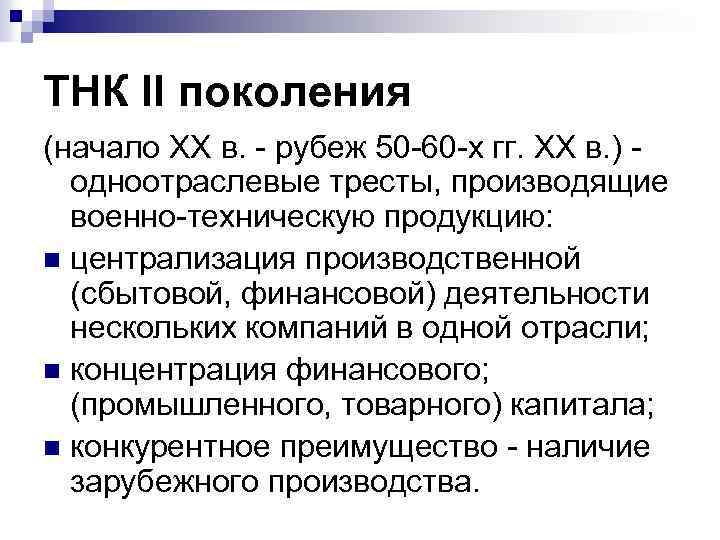 ТНК II поколения

(начало XX в. - рубеж 50-60-х гг. XX в.) - одноотраслевые тресты, производящие военно-техническую продукцию:

• централизация производственной (сбытовой, финансовой) деятельности нескольких компаний в одной отрасли;
• концентрация финансового; (промышленного, товарного) капитала;
• конкурентное преимущество - наличие зарубежного производства.